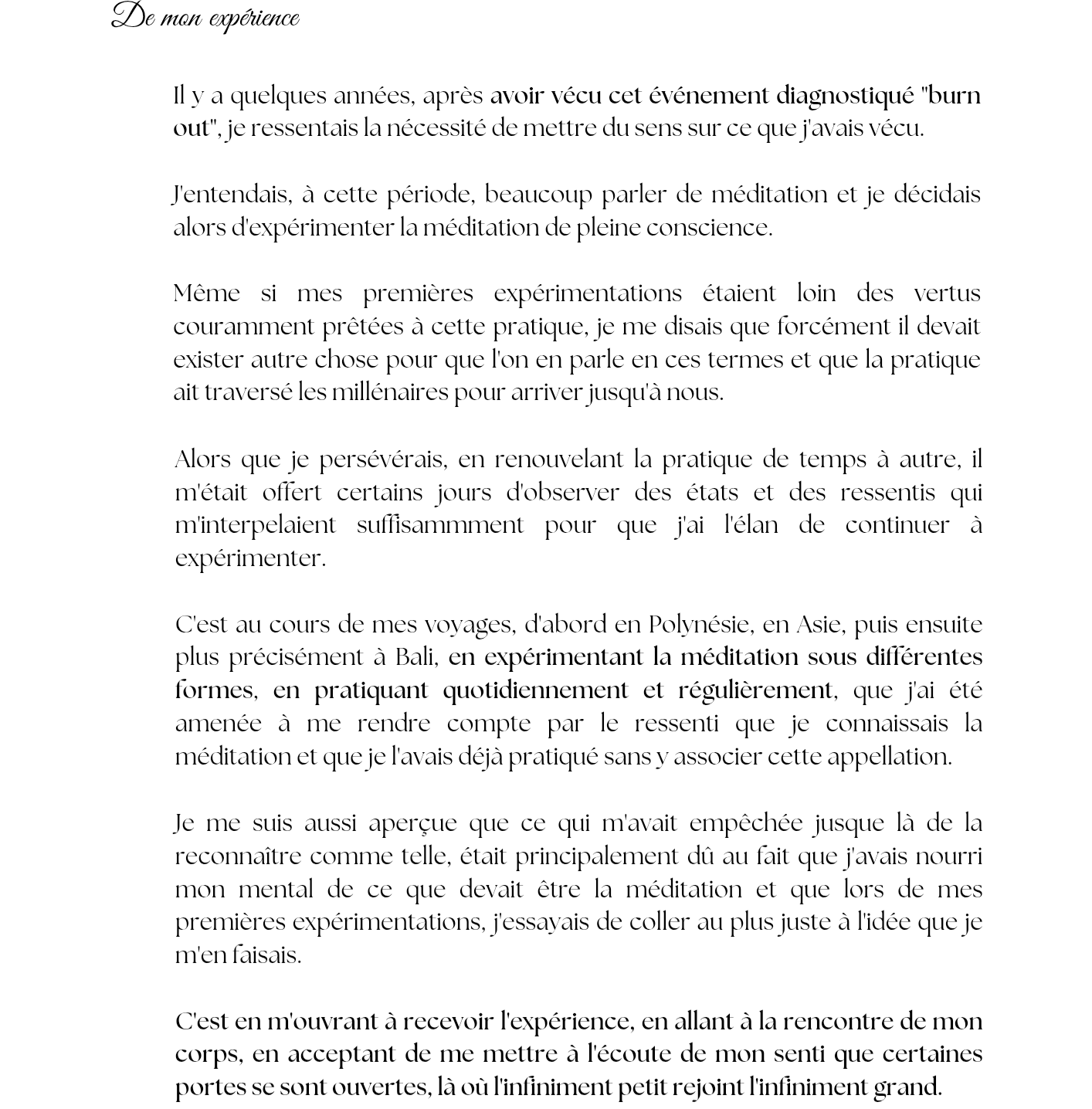 De mon expérience

Il y a quelques années, après avoir vécu cet événement diagnostiqué "burn out", je ressentais la nécessité de mettre du sens sur ce que j'avais vécu.

J'entendais, à cette période, beaucoup parler de méditation et je décidais alors d'expérimenter la méditation de pleine conscience.

Même si mes premières expérimentations étaient loin des vertus couramment prêtées à cette pratique, je me disais que forcément il devait exister autre chose pour que l'on en parle en ces termes et que la pratique ait traversé les millénaires pour arriver jusqu'à nous.

Alors que je persévérais, en renouvelant la pratique de temps à autre, il m'était offert certains jours d'observer des états et des ressentis qui m'interpelaient suffisammment pour que j'ai l'élan de continuer à expérimenter.

C'est au cours de mes voyages, d'abord en Polynésie, en Asie, puis ensuite plus précisément à Bali, en expérimentant la méditation sous différentes formes, en pratiquant quotidiennement et régulièrement, que j'ai été amenée à me rendre compte par le ressenti que je connaissais la méditation et que je l'avais déjà pratiqué sans y associer cette appellation.

Je me suis aussi aperçue que ce qui m'avait empêchée jusque là de la reconnaître comme telle, était principalement dû au fait que j'avais nourri mon mental de ce que devait être la méditation et que lors de mes premières expérimentations, j'essayais de coller au plus juste à l'idée que je m'en faisais.

C'est en m'ouvrant à recevoir l'expérience, en allant à la rencontre de mon corps, en acceptant de me mettre à l'écoute de mon senti que certaines portes se sont ouvertes, là où l'infiniment petit rejoint l'infiniment grand.